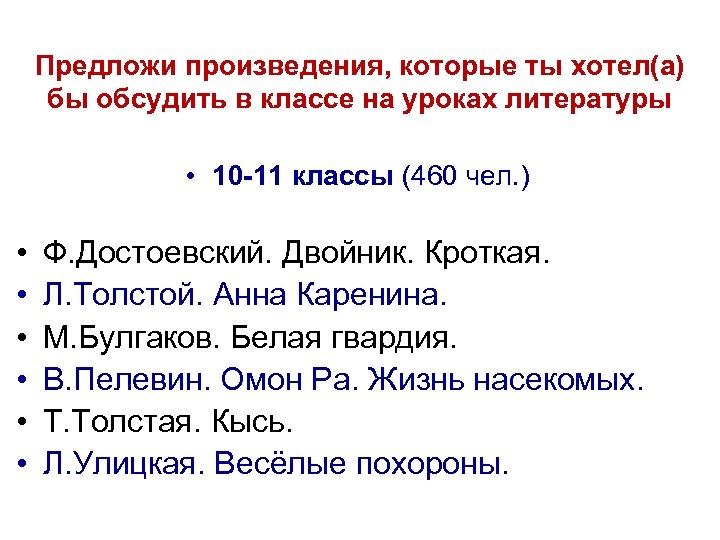 Предложи произведения, которые ты хотел(а) бы обсудить в классе на уроках литературы

• 10-11 классы (460 чел.)

• Ф.Достоевский. Двойник. Кроткая.
• Л.Толстой. Анна Каренина.
• М.Булгаков. Белая гвардия.
• В.Пелевин. Омон Ра. Жизнь насекомых.
• Т.Толстая. Кысь.
• Л.Улицкая. Весёлые похороны.